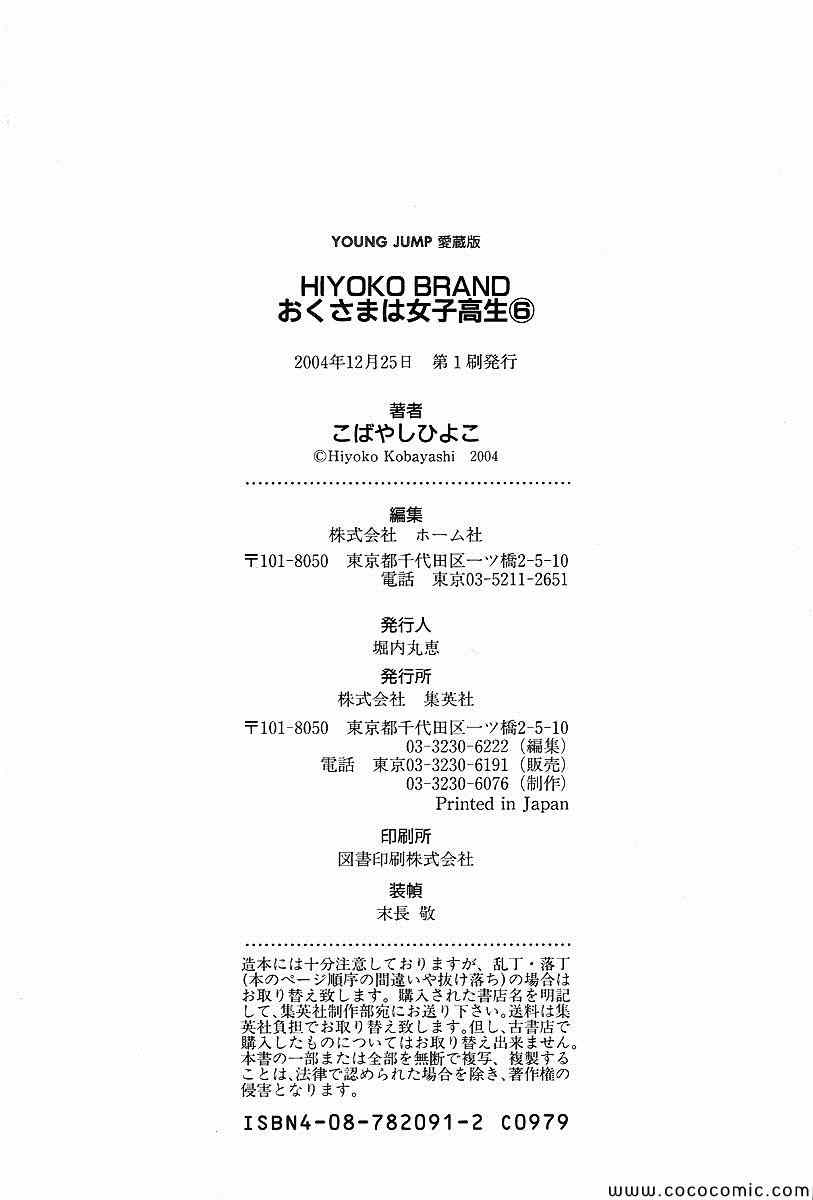 YOUNG JUMP 愛蔵版

HIYOKO BRAND
おくさまは女子高生⑥

2004年12月25日 第1刷発行

著者
こばやしひよこ
©Hiyoko Kobayashi 2004

編集
株式会社 ホーム社
〒101-8050 東京都千代田区一ツ橋2-5-10
電話 東京03-5211-2651

発行人
堀内丸恵

発行所
株式会社 集英社
〒101-8050 東京都千代田区一ツ橋2-5-10
03-3230-6222(編集)
電話 東京03-3230-6191(販売)
03-3230-6076(制作)
Printed in Japan

印刷所
図書印刷株式会社

装幀
末長 敬

造本には十分注意しておりますが、乱丁・落丁(本のページ順序の間違いや抜け落ち)の場合はお取り替え致します。購入された書店名を明記して、集英社制作部宛にお送り下さい。送料は集英社負担でお取り替え致します。但し、古書店で購入したものについてはお取り替え出来ません。本書の一部または全部を無断で複写、複製することは、法律で認められた場合を除き、著作権の侵害となります。

ISBN4-08-782091-2 C0979

www.cococomic.com